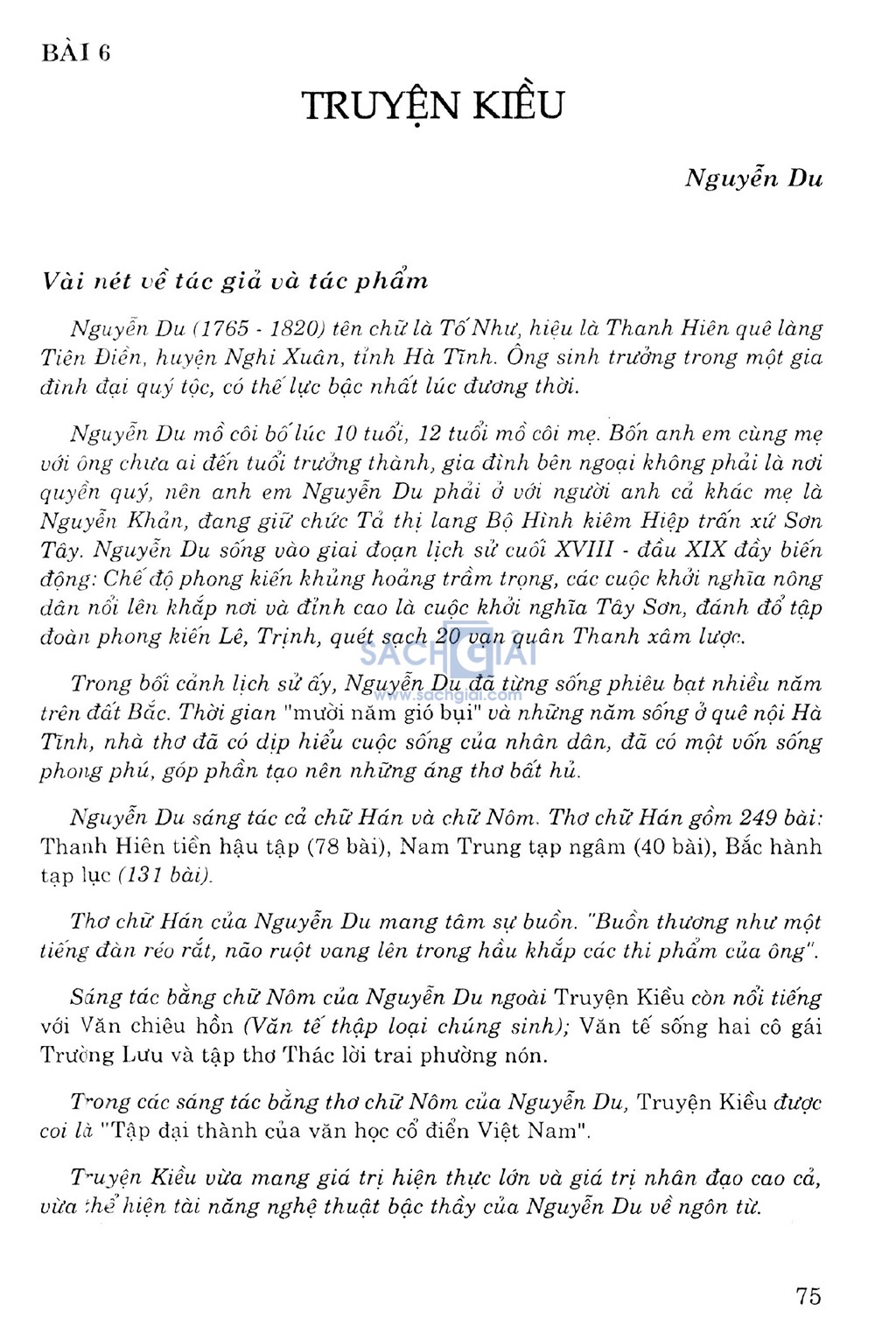 BÀI 6

TRUYỆN KIỀU

Nguyễn Du

Vài nét về tác giả và tác phẩm

Nguyễn Du (1765 - 1820) tên chữ là Tố Như, hiệu là Thanh Hiên quê làng Tiên Điền, huyện Nghi Xuân, tỉnh Hà Tĩnh. Ông sinh trưởng trong một gia đình đại quý tộc, có thế lực bậc nhất lúc đương thời.

Nguyễn Du mồ côi bố lúc 10 tuổi, 12 tuổi mồ côi mẹ. Bốn anh em cùng mẹ với ông chưa ai đến tuổi trưởng thành, gia đình bên ngoại không phải là nơi quyền quý, nên anh em Nguyễn Du phải ở với người anh cả khác mẹ là Nguyễn Khản, đang giữ chức Tả thị lang Bộ Hình kiêm Hiệp trấn xứ Sơn Tây. Nguyễn Du sống vào giai đoạn lịch sử cuối XVIII - đầu XIX đầy biến động: Chế độ phong kiến khủng hoảng trầm trọng, các cuộc khởi nghĩa nông dân nổi lên khắp nơi và đỉnh cao là cuộc khởi nghĩa Tây Sơn, đánh đổ tập đoàn phong kiến Lê, Trịnh, quét sạch 20 vạn quân Thanh xâm lược.

SÁCH GIẢI
www.sachgiai.com

Trong bối cảnh lịch sử ấy, Nguyễn Du đã từng sống phiêu bạt nhiều năm trên đất Bắc. Thời gian "mười năm gió bụi" và những năm sống ở quê nội Hà Tĩnh, nhà thơ đã có dịp hiểu cuộc sống của nhân dân, đã có một vốn sống phong phú, góp phần tạo nên những áng thơ bất hủ.

Nguyễn Du sáng tác cả chữ Hán và chữ Nôm. Thơ chữ Hán gồm 249 bài: Thanh Hiên tiền hậu tập (78 bài), Nam Trung tạp ngâm (40 bài), Bắc hành tạp lục (131 bài).

Thơ chữ Hán của Nguyễn Du mang tâm sự buồn. "Buồn thương như một tiếng đàn réo rắt, não ruột vang lên trong hầu khắp các thi phẩm của ông".

Sáng tác bằng chữ Nôm của Nguyễn Du ngoài Truyện Kiều còn nổi tiếng với Văn chiêu hồn (Văn tế thập loại chúng sinh); Văn tế sống hai cô gái Trường Lưu và tập thơ Thác lời trai phường nón.

Trong các sáng tác bằng thơ chữ Nôm của Nguyễn Du, Truyện Kiều được coi là "Tập đại thành của văn học cổ điển Việt Nam".

Truyện Kiều vừa mang giá trị hiện thực lớn và giá trị nhân đạo cao cả, vừa thể hiện tài năng nghệ thuật bậc thầy của Nguyễn Du về ngôn từ.

75